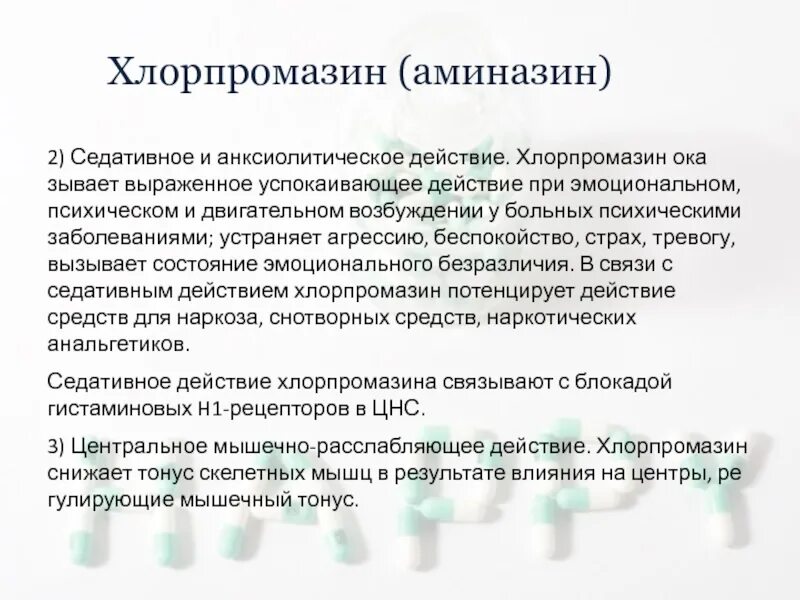 Хлорпромазин (аминазин)

2) Седативное и анксиолитическое действие. Хлорпромазин ока зывает выраженное успокаивающее действие при эмоциональном, психическом и двигательном возбуждении у больных психическими заболеваниями; устраняет агрессию, беспокойство, страх, тревогу, вызывает состояние эмоционального безразличия. В связи с седативным действием хлорпромазин потенцирует действие средств для наркоза, снотворных средств, наркотических анальгетиков.

Седативное действие хлорпромазина связывают с блокадой гистаминовых H1-рецепторов в ЦНС.

3) Центральное мышечно-расслабляющее действие. Хлорпромазин снижает тонус скелетных мышц в результате влияния на центры, ре гулирующие мышечный тонус.